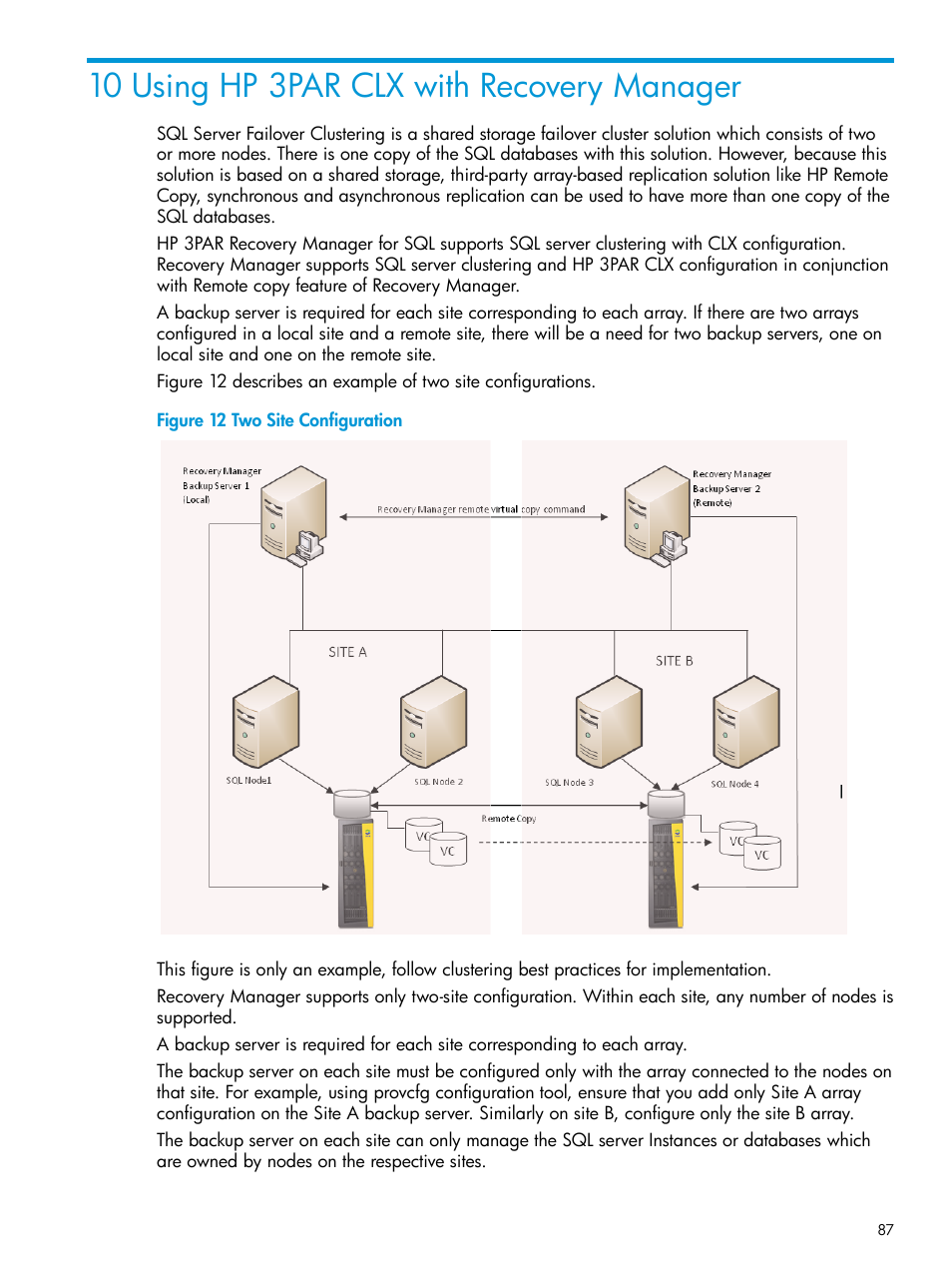 10 Using HP 3PAR CLX with Recovery Manager

SQL Server Failover Clustering is a shared storage failover cluster solution which consists of two or more nodes. There is one copy of the SQL databases with this solution. However, because this solution is based on a shared storage, third-party array-based replication solution like HP Remote Copy, synchronous and asynchronous replication can be used to have more than one copy of the SQL databases.

HP 3PAR Recovery Manager for SQL supports SQL server clustering with CLX configuration. Recovery Manager supports SQL server clustering and HP 3PAR CLX configuration in conjunction with Remote copy feature of Recovery Manager.

A backup server is required for each site corresponding to each array. If there are two arrays configured in a local site and a remote site, there will be a need for two backup servers, one on local site and one on the remote site.

Figure 12 describes an example of two site configurations.

Figure 12 Two Site Configuration

Recovery Manager Backup Server 1 (Local)

Recovery Manager remote virtual copy command

Recovery Manager Backup Server 2 (Remote)

SITE A

SITE B

SQL Node1

SQL Node 2

SQL Node 3

SQL Node 4

Remote Copy

VC

VC

VC

VC

This figure is only an example, follow clustering best practices for implementation.

Recovery Manager supports only two-site configuration. Within each site, any number of nodes is supported.

A backup server is required for each site corresponding to each array.

The backup server on each site must be configured only with the array connected to the nodes on that site. For example, using provcfg configuration tool, ensure that you add only Site A array configuration on the Site A backup server. Similarly on site B, configure only the site B array.

The backup server on each site can only manage the SQL server Instances or databases which are owned by nodes on the respective sites.

87